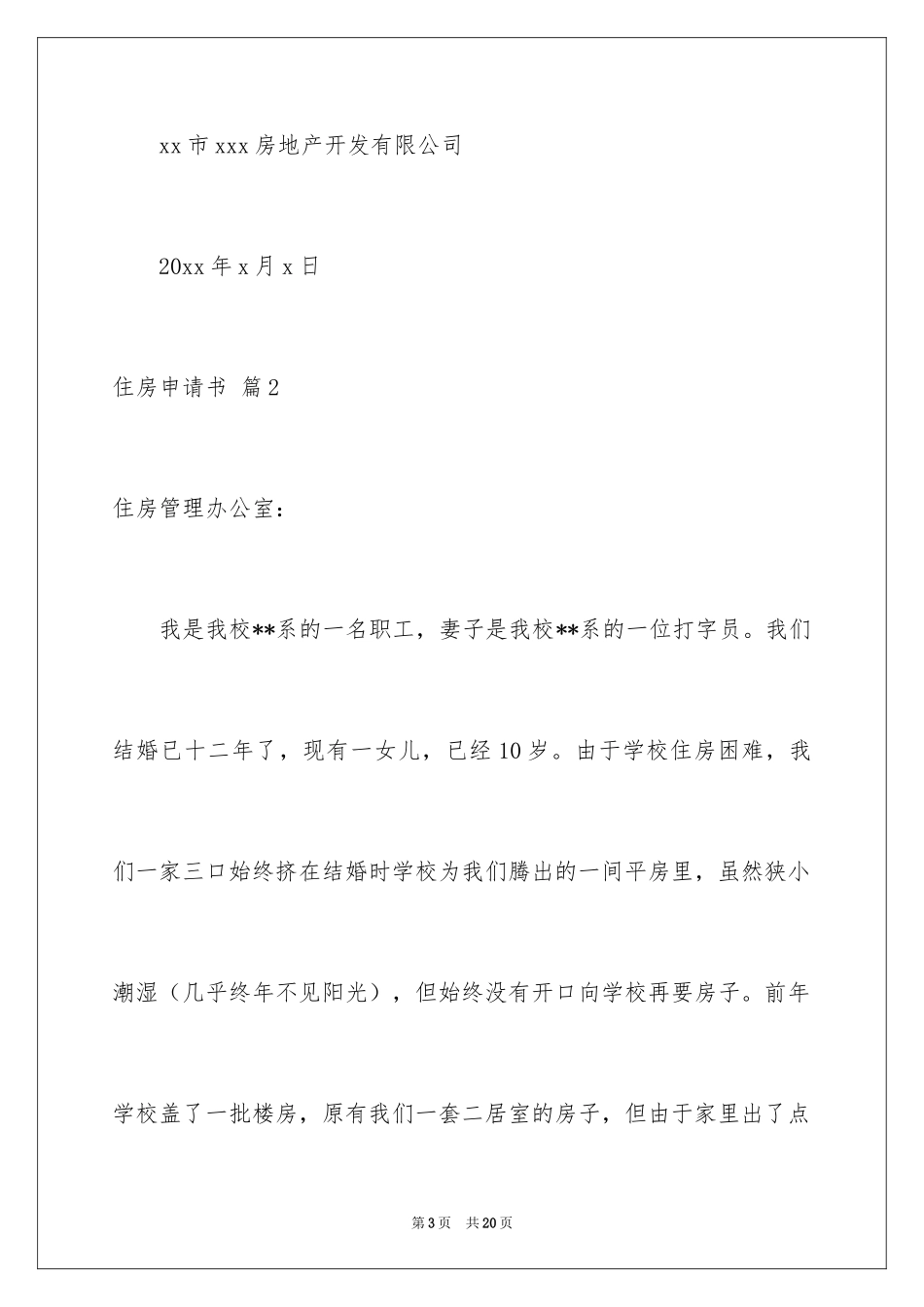 xx 市 xxx 房地产开发有限公司

20xx 年 x 月 x 日

住房申请书 篇 2

住房管理办公室：

我是我校**系的一名职工，妻子是我校**系的一位打字员。我们结婚已十二年了，现有一女儿，已经 10 岁。由于学校住房困难，我们一家三口始终挤在结婚时学校为我们腾出的一间平房里，虽然狭小潮湿（几乎终年不见阳光），但始终没有开口向学校再要房子。前年学校盖了一批楼房，原有我们一套二居室的房子，但由于家里出了点

第 3 页 共 20 页